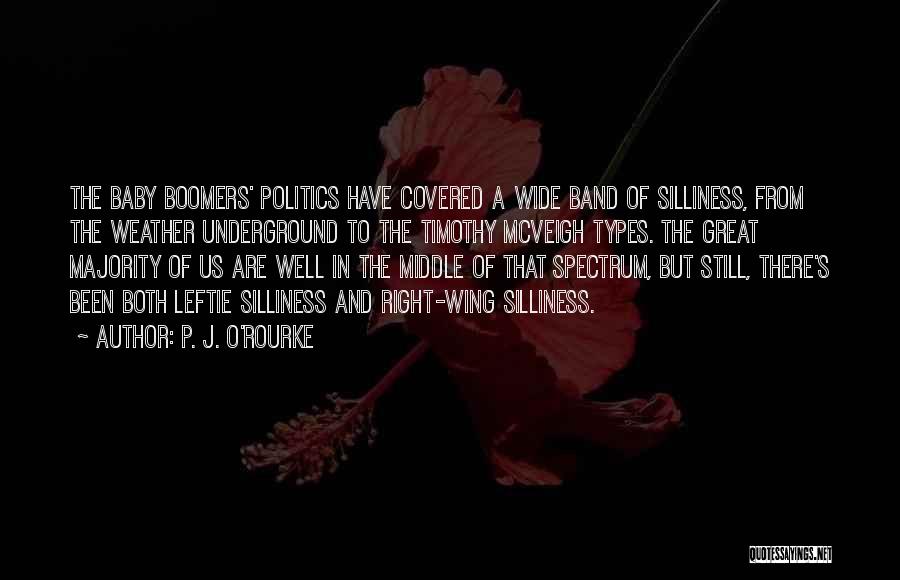 THE BABY BOOMERS' POLITICS HAVE COVERED A WIDE BAND OF SILLINESS, FROM THE WEATHER UNDERGROUND TO THE TIMOTHY MCVEIGH TYPES. THE GREAT MAJORITY OF US ARE WELL IN THE MIDDLE OF THAT SPECTRUM, BUT STILL, THERE'S BEEN BOTH LEFTIE SILLINESS AND RIGHT-WING SILLINESS.

~ AUTHOR: P. J. O'ROURKE

QUOTESSAYINGS.NET